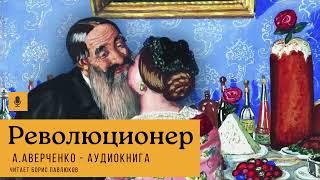 Революционер

А.АВЕРЧЕНКО - АУДИОКНИГА

ЧИТАЕТ БОРИС ПАВЛЮКОВ